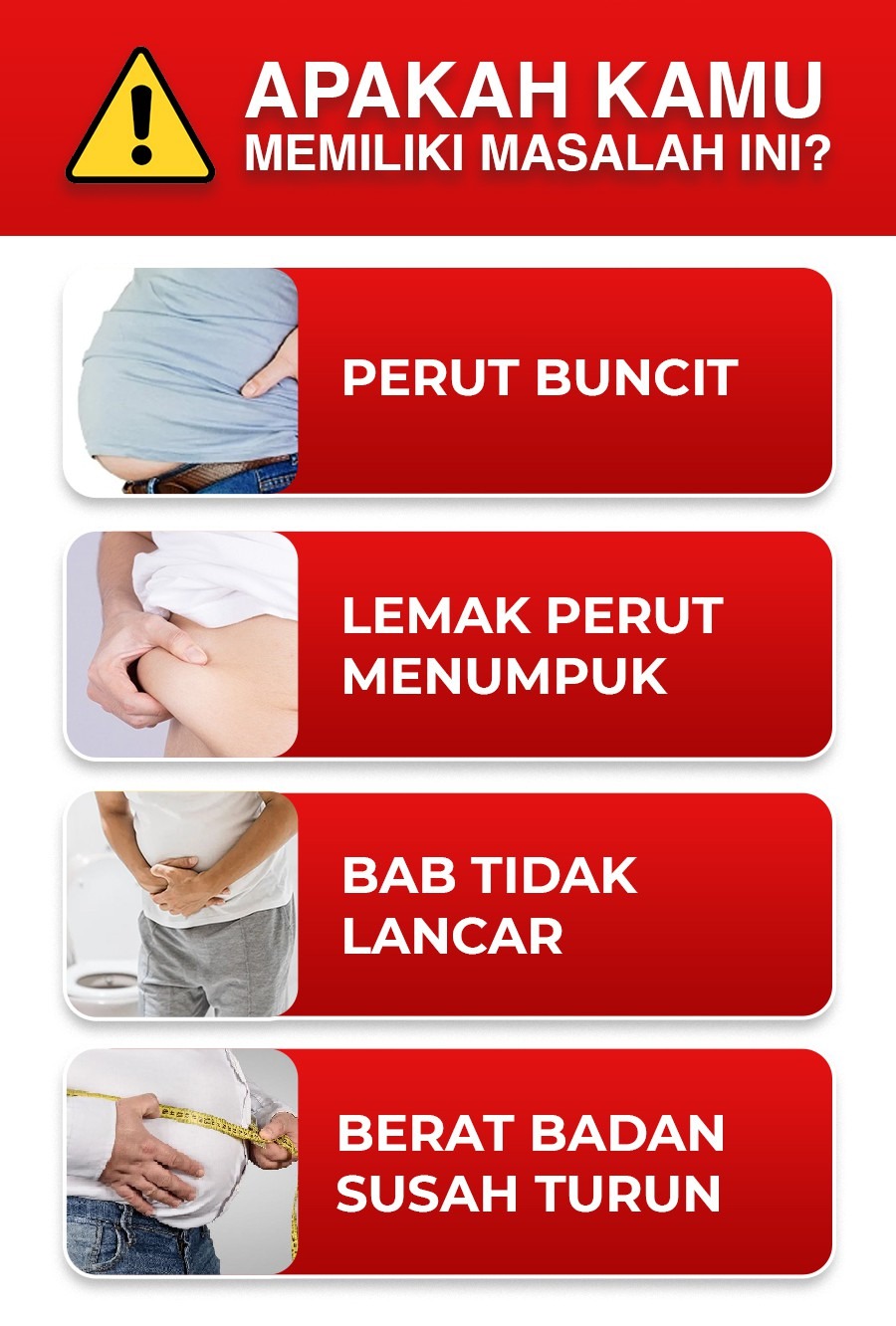 APAKAH KAMU
MEMILIKI MASALAH INI?

PERUT BUNCIT

LEMAK PERUT MENUMPUK

BAB TIDAK LANCAR

BERAT BADAN SUSAH TURUN